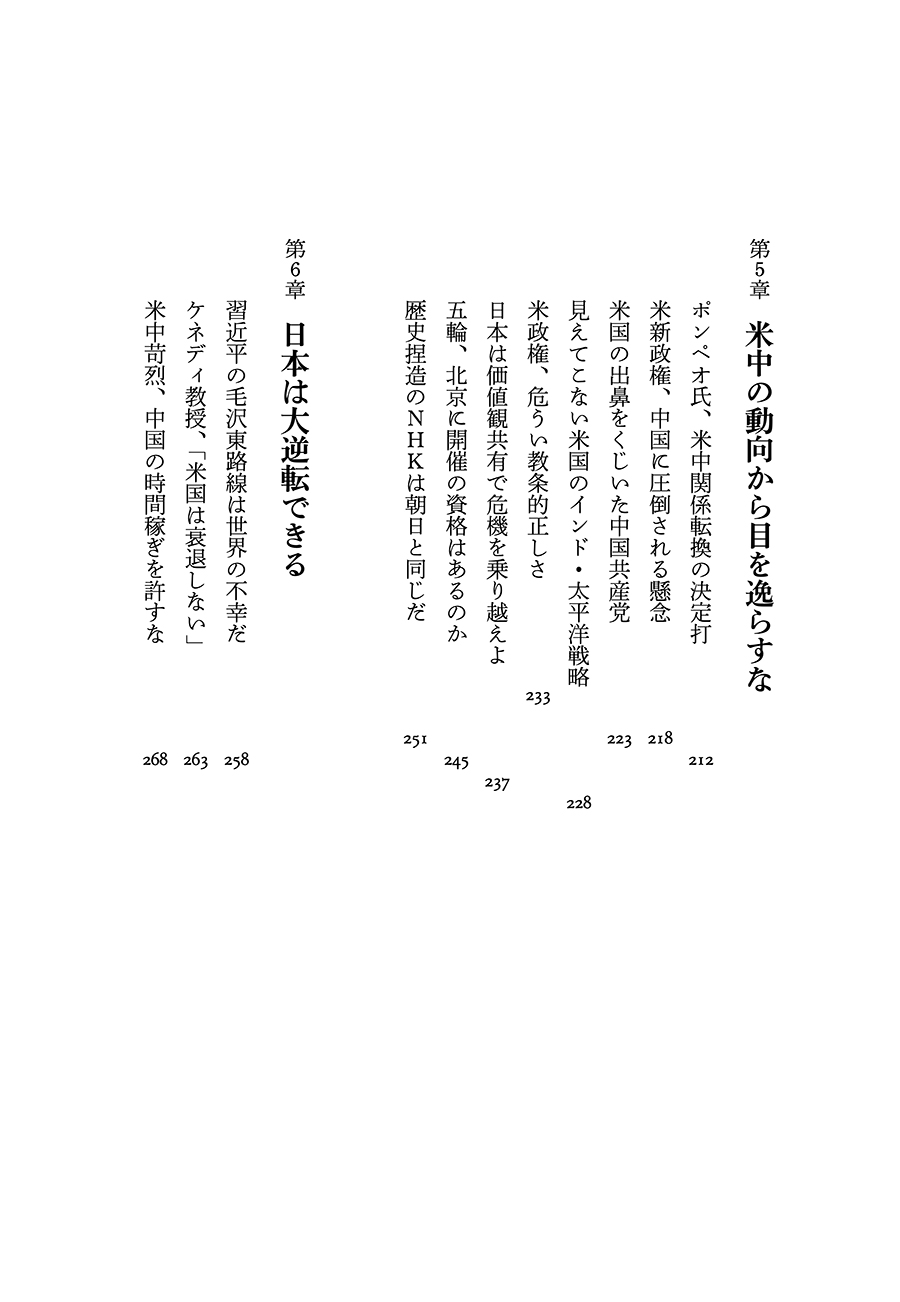 第5章　米中の動向から目を逸らすな

ポンペオ氏、米中関係転換の決定打　212
米新政権、中国に圧倒される懸念　218
米国の出鼻をくじいた中国共産党　223
見えてこない米国のインド・太平洋戦略　228
米政権、危うい教条的正しさ　233
日本は価値観共有で危機を乗り越えよ　237
五輪、北京に開催の資格はあるのか　245
歴史捏造のNHKは朝日と同じだ　251

第6章　日本は大逆転できる

習近平の毛沢東路線は世界の不幸だ　258
ケネディ教授、「米国は衰退しない」　263
米中苛烈、中国の時間稼ぎを許すな　268